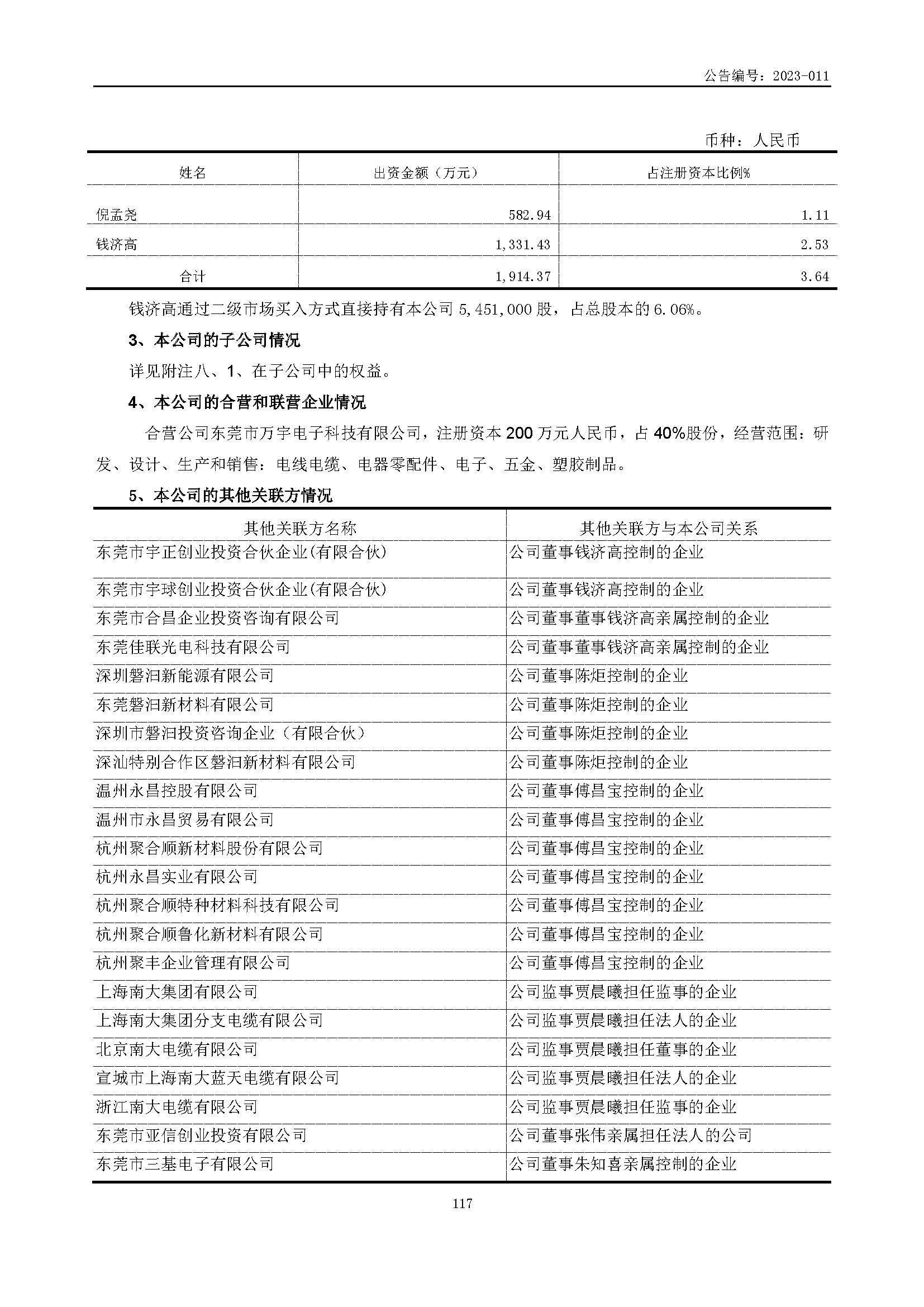 公告编号：2023-011

币种：人民币

| 姓名 | 出资金额（万元） | 占注册资本比例% |
|---|---|---|
| 倪孟尧 | 582.94 | 1.11 |
| 钱济高 | 1,331.43 | 2.53 |
| 合计 | 1,914.37 | 3.64 |

钱济高通过二级市场买入方式直接持有本公司 5,451,000 股，占总股本的 6.06%。

3、本公司的子公司情况

详见附注八、1、在子公司中的权益。

4、本公司的合营和联营企业情况

合营公司东莞市万宇电子科技有限公司，注册资本 200 万元人民币，占 40%股份，经营范围：研发、设计、生产和销售：电线电缆、电器零配件、电子、五金、塑胶制品。

5、本公司的其他关联方情况

| 其他关联方名称 | 其他关联方与本公司关系 |
|---|---|
| 东莞市宇正创业投资合伙企业(有限合伙) | 公司董事钱济高控制的企业 |
| 东莞市宇球创业投资合伙企业(有限合伙) | 公司董事钱济高控制的企业 |
| 东莞市合昌企业投资咨询有限公司 | 公司董事董事钱济高亲属控制的企业 |
| 东莞佳联光电科技有限公司 | 公司董事董事钱济高亲属控制的企业 |
| 深圳磐汩新能源有限公司 | 公司董事陈炬控制的企业 |
| 东莞磐汩新材料有限公司 | 公司董事陈炬控制的企业 |
| 深圳市磐汩投资咨询企业（有限合伙） | 公司董事陈炬控制的企业 |
| 深汕特别合作区磐汩新材料有限公司 | 公司董事陈炬控制的企业 |
| 温州永昌控股有限公司 | 公司董事傅昌宝控制的企业 |
| 温州市永昌贸易有限公司 | 公司董事傅昌宝控制的企业 |
| 杭州聚合顺新材料股份有限公司 | 公司董事傅昌宝控制的企业 |
| 杭州永昌实业有限公司 | 公司董事傅昌宝控制的企业 |
| 杭州聚合顺特种材料科技有限公司 | 公司董事傅昌宝控制的企业 |
| 杭州聚合顺鲁化新材料有限公司 | 公司董事傅昌宝控制的企业 |
| 杭州聚丰企业管理有限公司 | 公司董事傅昌宝控制的企业 |
| 上海南大集团有限公司 | 公司监事贾晨曦担任监事的企业 |
| 上海南大集团分支电缆有限公司 | 公司监事贾晨曦担任法人的企业 |
| 北京南大电缆有限公司 | 公司监事贾晨曦担任董事的企业 |
| 宣城市上海南大蓝天电缆有限公司 | 公司监事贾晨曦担任法人的企业 |
| 浙江南大电缆有限公司 | 公司监事贾晨曦担任监事的企业 |
| 东莞市亚信创业投资有限公司 | 公司董事张伟亲属担任法人的公司 |
| 东莞市三基电子有限公司 | 公司董事朱知喜亲属控制的企业 |

117